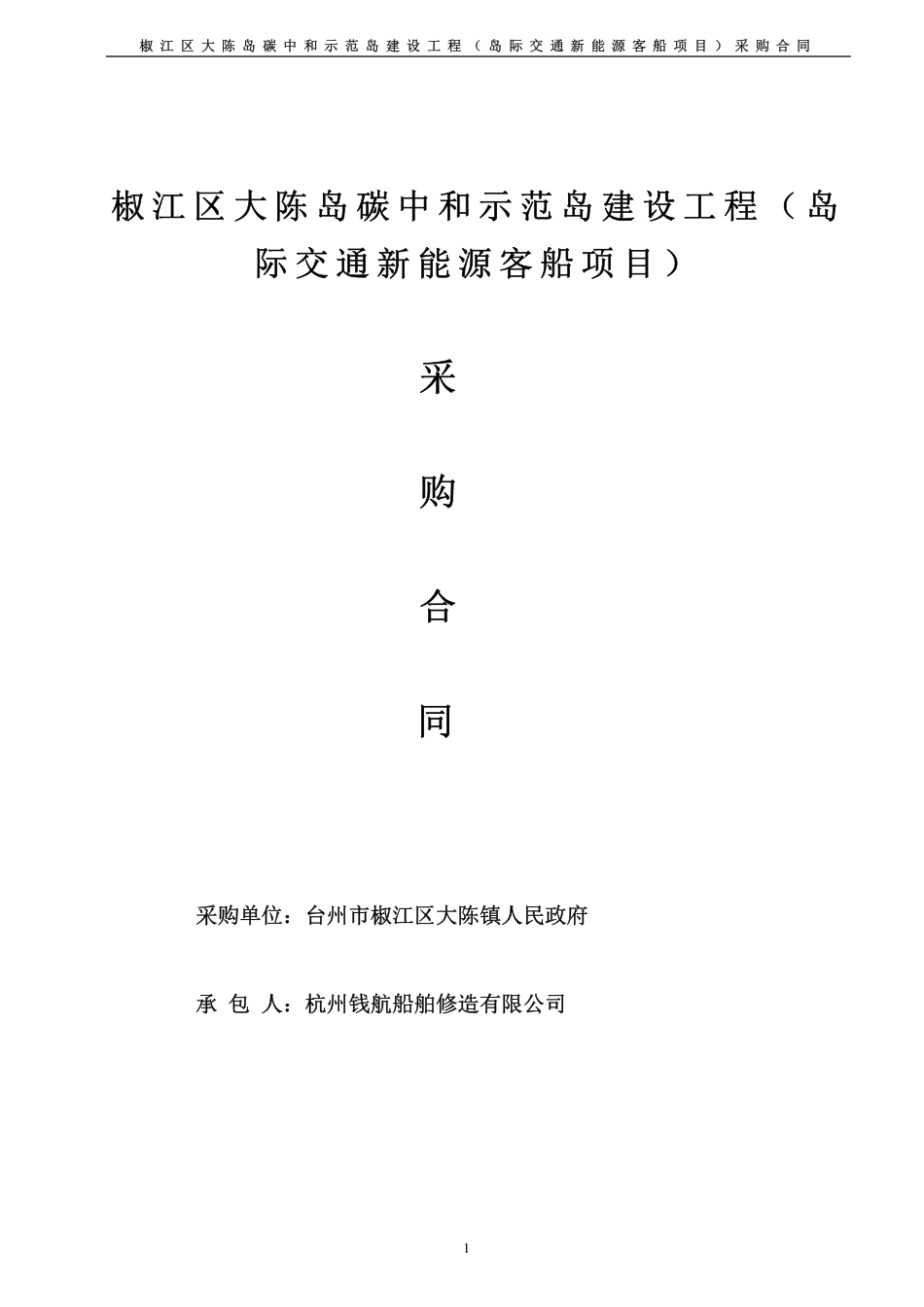 椒江区大陈岛碳中和示范岛建设工程（岛际交通新能源客船项目）采购合同

椒江区大陈岛碳中和示范岛建设工程（岛际交通新能源客船项目）

采

购

合

同

采购单位：台州市椒江区大陈镇人民政府

承 包 人：杭州钱航船舶修造有限公司

1